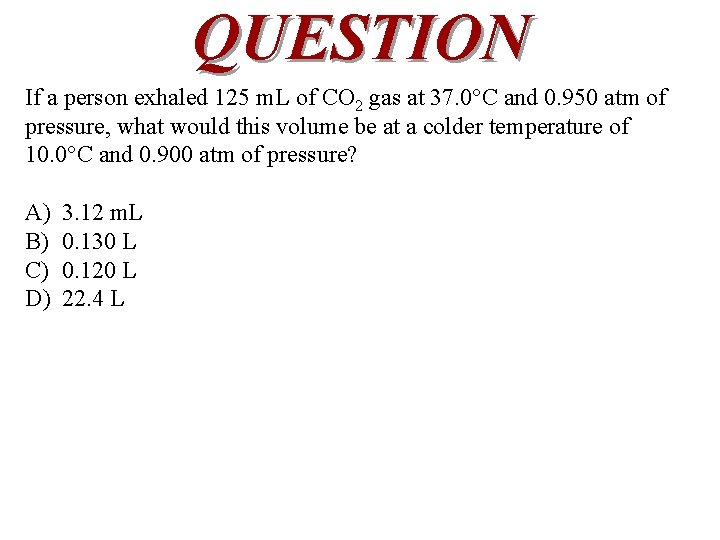 QUESTION

If a person exhaled 125 mL of $CO_2$ gas at 37.0°C and 0.950 atm of pressure, what would this volume be at a colder temperature of 10.0°C and 0.900 atm of pressure?

A) 3.12 mL
B) 0.130 L
C) 0.120 L
D) 22.4 L